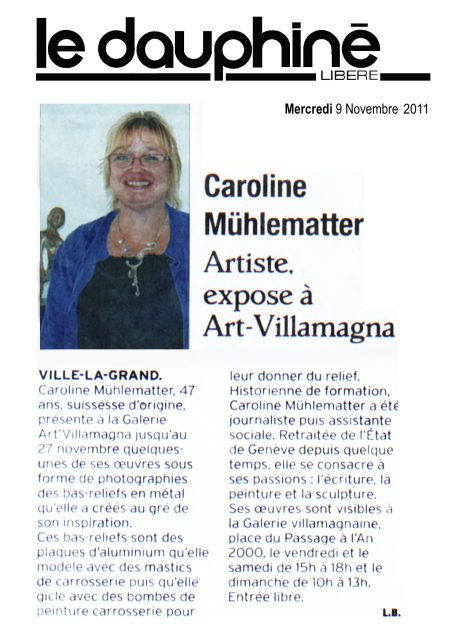 le dauphiné
LIBERE

Mercredi 9 Novembre 2011

Caroline Mühlematter
Artiste, expose à Art-Villamagna

VILLE-LA-GRAND. Caroline Mühlematter, 47 ans, suissesse d'origine, présente à la Galerie Art'Villamagna jusqu'au 27 novembre quelques-unes de ses œuvres sous forme de photographies des bas-reliefs en métal qu'elle a créés au gré de son inspiration.
Ces bas-reliefs sont des plaques d'aluminium qu'elle modèle avec des mastics de carrosserie puis qu'elle gicle avec des bombes de peinture carrosserie pour leur donner du relief.
Historienne de formation, Caroline Mühlematter a été journaliste puis assistante sociale. Retraitée de l'État de Genève depuis quelque temps, elle se consacre à ses passions : l'écriture, la peinture et la sculpture.
Ses œuvres sont visibles à la Galerie villamagnaine, place du Passage à l'An 2000, le vendredi et le samedi de 15h à 18h et le dimanche de 10h à 13h. Entrée libre.

L.B.